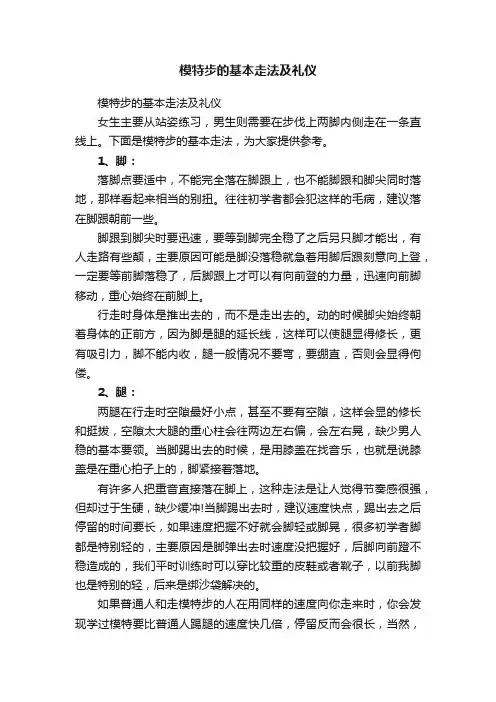 模特步的基本走法及礼仪

模特步的基本走法及礼仪

女生主要从站姿练习，男生则需要在步伐上两脚内侧走在一条直线上。下面是模特步的基本走法，为大家提供参考。

1、脚：

落脚点要适中，不能完全落在脚跟上，也不能脚跟和脚尖同时落地，那样看起来相当的别扭。往往初学者都会犯这样的毛病，建议落在脚跟朝前一些。

脚跟到脚尖时要迅速，要等到脚完全稳了之后另只脚才能出，有人走路有些颠，主要原因可能是脚没落稳就急着用脚后跟刻意向上登，一定要等前脚落稳了，后脚跟上才可以有向前登的力量，迅速向前脚移动，重心始终在前脚上。

行走时身体是推出去的，而不是走出去的。动的时候脚尖始终朝着身体的正前方，因为脚是腿的延长线，这样可以使腿显得修长，更有吸引力，脚不能内收，腿一般情况不要弯，要绷直，否则会显得佝偻。

2、腿：

两腿在行走时空隙最好小点，甚至不要有空隙，这样会显的修长和挺拔，空隙太大腿的重心柱会往两边左右偏，会左右晃，缺少男人稳的基本要领。当脚踢出去的时候，是用膝盖在找音乐，也就是说膝盖是在重心拍子上的，脚紧接着落地。

有许多人把重音直接落在脚上，这种走法是让人觉得节奏感很强，但却过于生硬，缺少缓冲!当脚踢出去时，建议速度快点，踢出去之后停留的时间要长，如果速度把握不好就会脚轻或脚晃，很多初学者脚都是特别轻的，主要原因是脚弹出去时速度没把握好，后脚向前蹬不稳造成的，我们平时训练时可以穿比较重的皮鞋或者靴子，以前我脚也是特别的轻，后来是绑沙袋解决的。

如果普通人和走模特步的人在用同样的速度向你走来时，你会发现学过模特要比普通人踢腿的速度快几倍，停留反而会很长，当然，